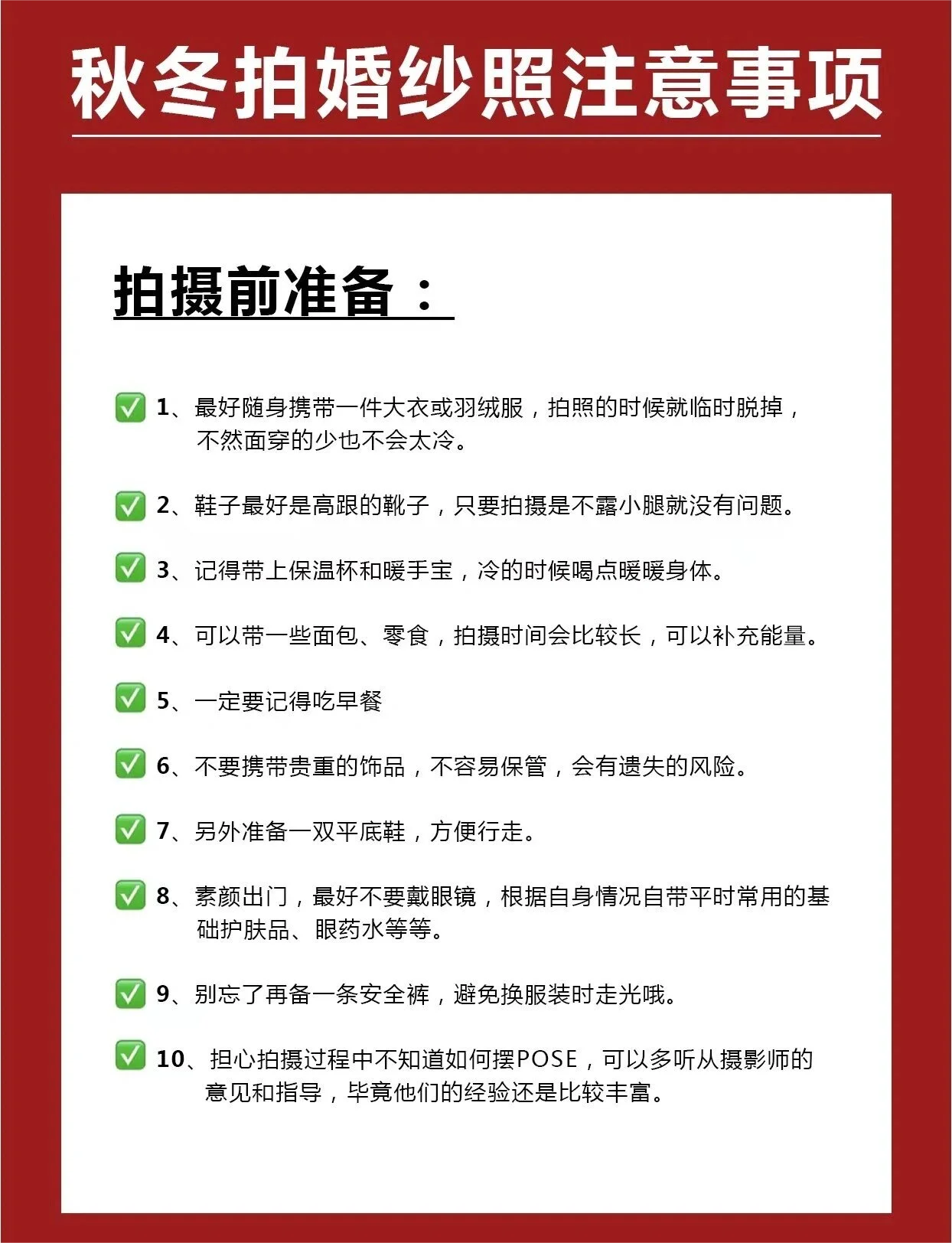 秋冬拍婚纱照注意事项

拍摄前准备：

✅ 1、最好随身携带一件大衣或羽绒服，拍照的时候就临时脱掉，不然面穿的少也不会太冷。

✅ 2、鞋子最好是高跟的靴子，只要拍摄是不露小腿就没有问题。

✅ 3、记得带上保温杯和暖手宝，冷的时候喝点暖暖身体。

✅ 4、可以带一些面包、零食，拍摄时间会比较长，可以补充能量。

✅ 5、一定要记得吃早餐

✅ 6、不要携带贵重的饰品，不容易保管，会有遗失的风险。

✅ 7、另外准备一双平底鞋，方便行走。

✅ 8、素颜出门，最好不要戴眼镜，根据自身情况自带平时常用的基础护肤品、眼药水等等。

✅ 9、别忘了再备一条安全裤，避免换服装时走光哦。

✅ 10、担心拍摄过程中不知道如何摆POSE，可以多听从摄影师的意见和指导，毕竟他们的经验还是比较丰富。